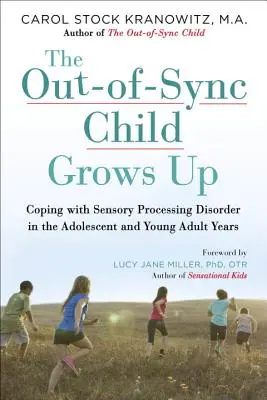 CAROL STOCK KRANOWITZ, M.A.
Author of The Out-of-Sync Child

The Out-of-Sync Child Grows Up

Coping with Sensory Processing Disorder in the Adolescent and Young Adult Years

Foreword by
LUCY JANE MILLER, PhD, OTR
Author of Sensational Kids